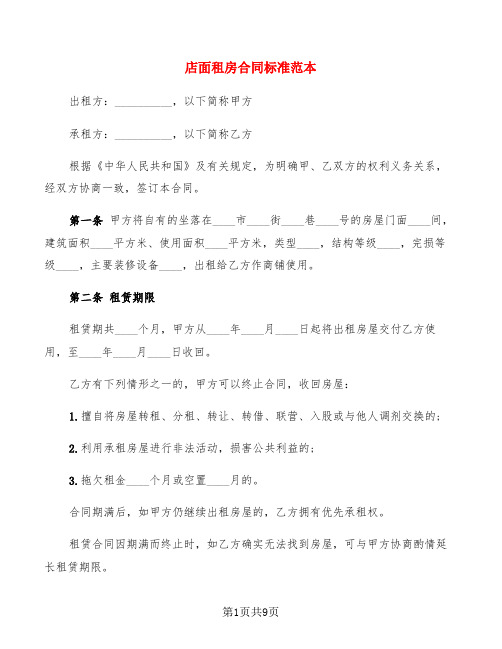 店面租房合同标准范本

出租方：__________，以下简称甲方

承租方：__________，以下简称乙方

根据《中华人民共和国》及有关规定，为明确甲、乙双方的权利义务关系，经双方协商一致，签订本合同。

第一条 甲方将自有的坐落在____市____街____巷____号的房屋门面____间，建筑面积____平方米、使用面积____平方米，类型____，结构等级____，完损等级____，主要装修设备____，出租给乙方作商铺使用。

第二条 租赁期限

租赁期共____个月，甲方从____年____月____日起将出租房屋交付乙方使用，至____年____月____日收回。

乙方有下列情形之一的，甲方可以终止合同，收回房屋：

1. 擅自将房屋转租、分租、转让、转借、联营、入股或与他人调剂交换的；

2. 利用承租房屋进行非法活动，损害公共利益的；

3. 拖欠租金____个月或空置____月的。

合同期满后，如甲方仍继续出租房屋的，乙方拥有优先承租权。

租赁合同因期满而终止时，如乙方确实无法找到房屋，可与甲方协商酌情延长租赁期限。

第1页共9页